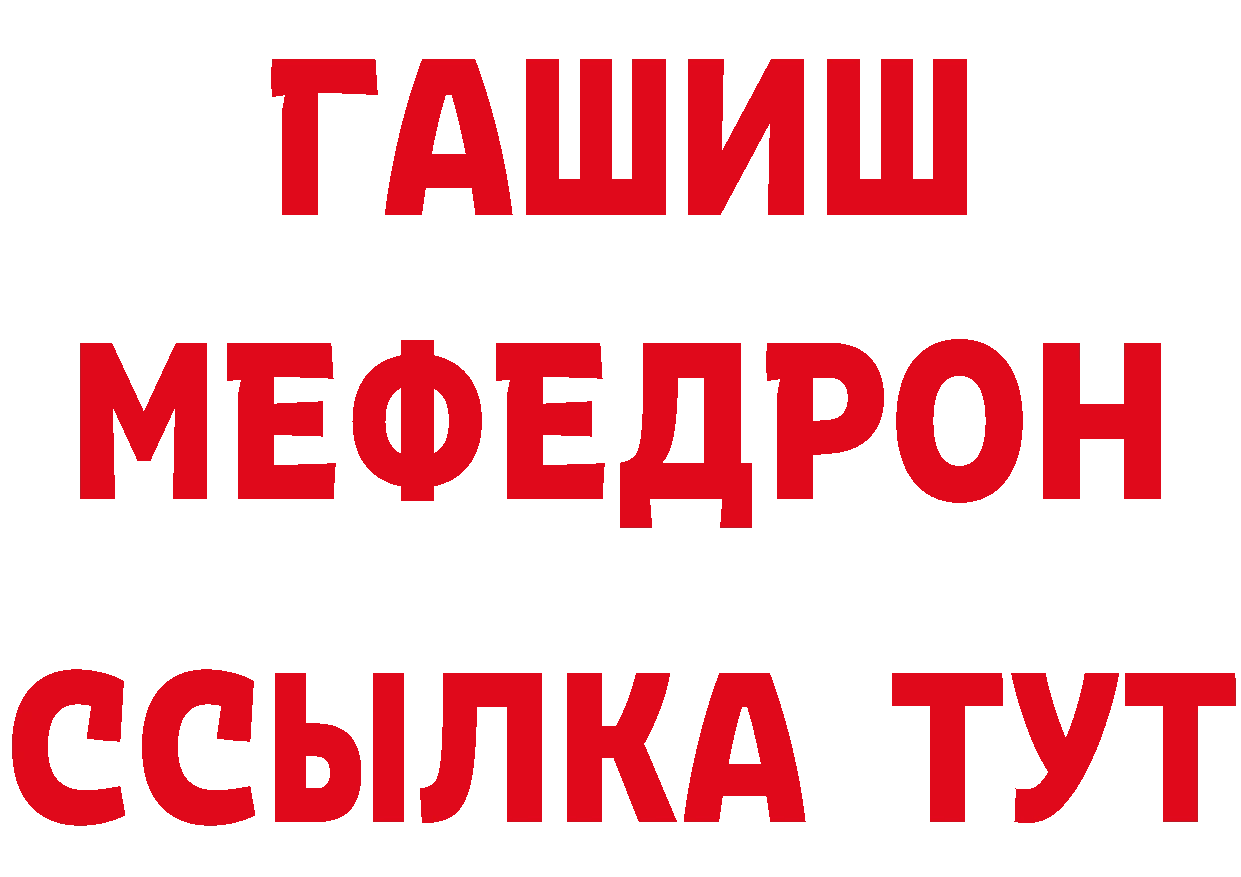 ГАШИШ
МЕФЕДРОН
ССЫЛКА ТУТ